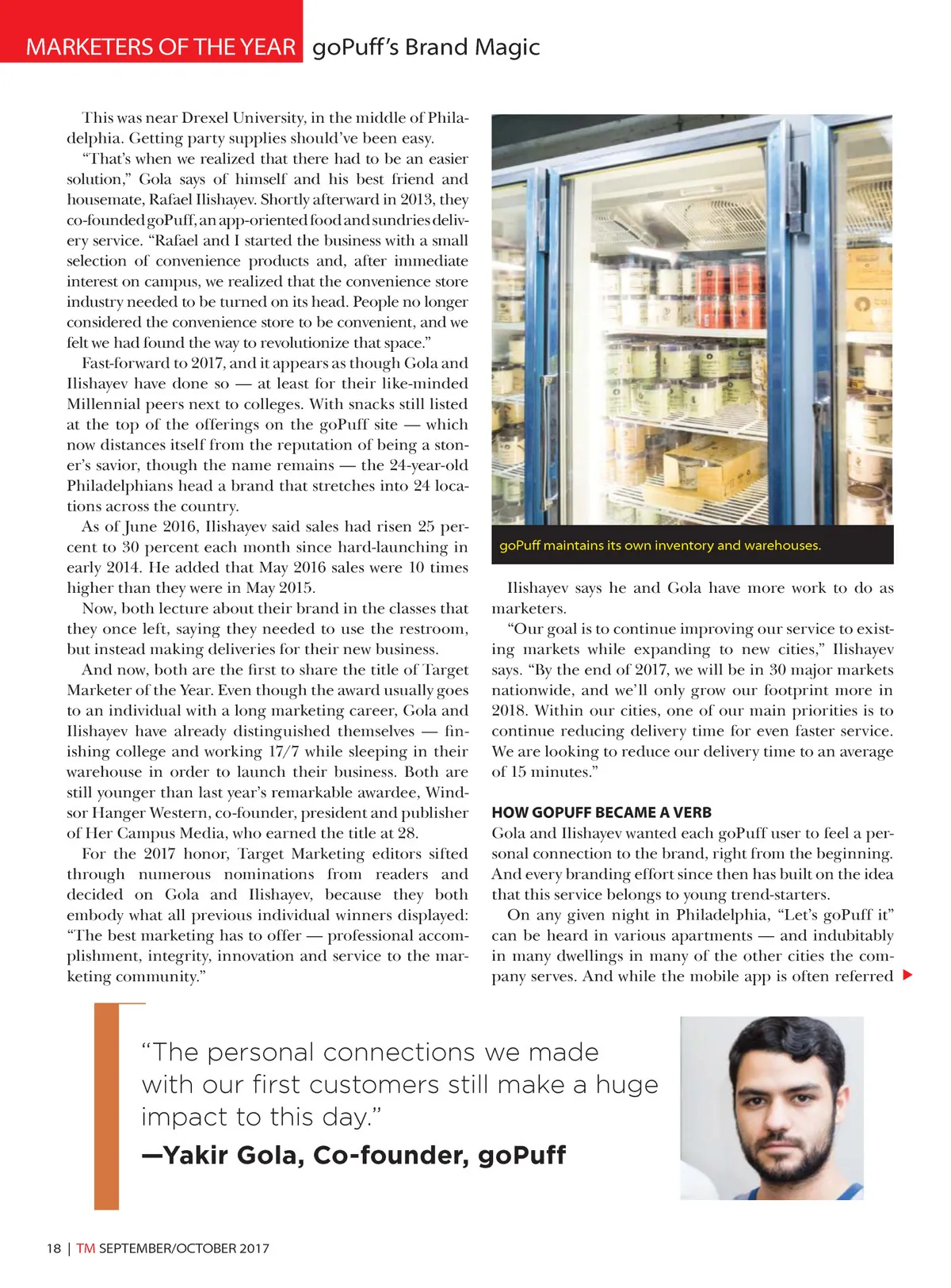 MARKETERS OF THE YEAR goPuff's Brand Magic

This was near Drexel University, in the middle of Philadelphia. Getting party supplies should've been easy.

"That's when we realized that there had to be an easier solution," Gola says of himself and his best friend and housemate, Rafael Ilishayev. Shortly afterward in 2013, they co-founded goPuff, an app-oriented food and sundries delivery service. "Rafael and I started the business with a small selection of convenience products and, after immediate interest on campus, we realized that the convenience store industry needed to be turned on its head. People no longer considered the convenience store to be convenient, and we felt we had found the way to revolutionize that space."

Fast-forward to 2017, and it appears as though Gola and Ilishayev have done so — at least for their like-minded Millennial peers next to colleges. With snacks still listed at the top of the offerings on the goPuff site — which now distances itself from the reputation of being a stoner's savior, though the name remains — the 24-year-old Philadelphians head a brand that stretches into 24 locations across the country.

As of June 2016, Ilishayev said sales had risen 25 percent to 30 percent each month since hard-launching in early 2014. He added that May 2016 sales were 10 times higher than they were in May 2015.

Now, both lecture about their brand in the classes that they once left, saying they needed to use the restroom, but instead making deliveries for their new business.

And now, both are the first to share the title of Target Marketer of the Year. Even though the award usually goes to an individual with a long marketing career, Gola and Ilishayev have already distinguished themselves — finishing college and working 17/7 while sleeping in their warehouse in order to launch their business. Both are still younger than last year's remarkable awardee, Windsor Hanger Western, co-founder, president and publisher of Her Campus Media, who earned the title at 28.

For the 2017 honor, Target Marketing editors sifted through numerous nominations from readers and decided on Gola and Ilishayev, because they both embody what all previous individual winners displayed: "The best marketing has to offer — professional accomplishment, integrity, innovation and service to the marketing community."

goPuff maintains its own inventory and warehouses.

Ilishayev says he and Gola have more work to do as marketers.

"Our goal is to continue improving our service to existing markets while expanding to new cities," Ilishayev says. "By the end of 2017, we will be in 30 major markets nationwide, and we'll only grow our footprint more in 2018. Within our cities, one of our main priorities is to continue reducing delivery time for even faster service. We are looking to reduce our delivery time to an average of 15 minutes."

HOW GOPUFF BECAME A VERB
Gola and Ilishayev wanted each goPuff user to feel a personal connection to the brand, right from the beginning. And every branding effort since then has built on the idea that this service belongs to young trend-starters.

On any given night in Philadelphia, "Let's goPuff it" can be heard in various apartments — and indubitably in many dwellings in many of the other cities the company serves. And while the mobile app is often referred

"The personal connections we made with our first customers still make a huge impact to this day."
—Yakir Gola, Co-founder, goPuff

18 | TM SEPTEMBER/OCTOBER 2017